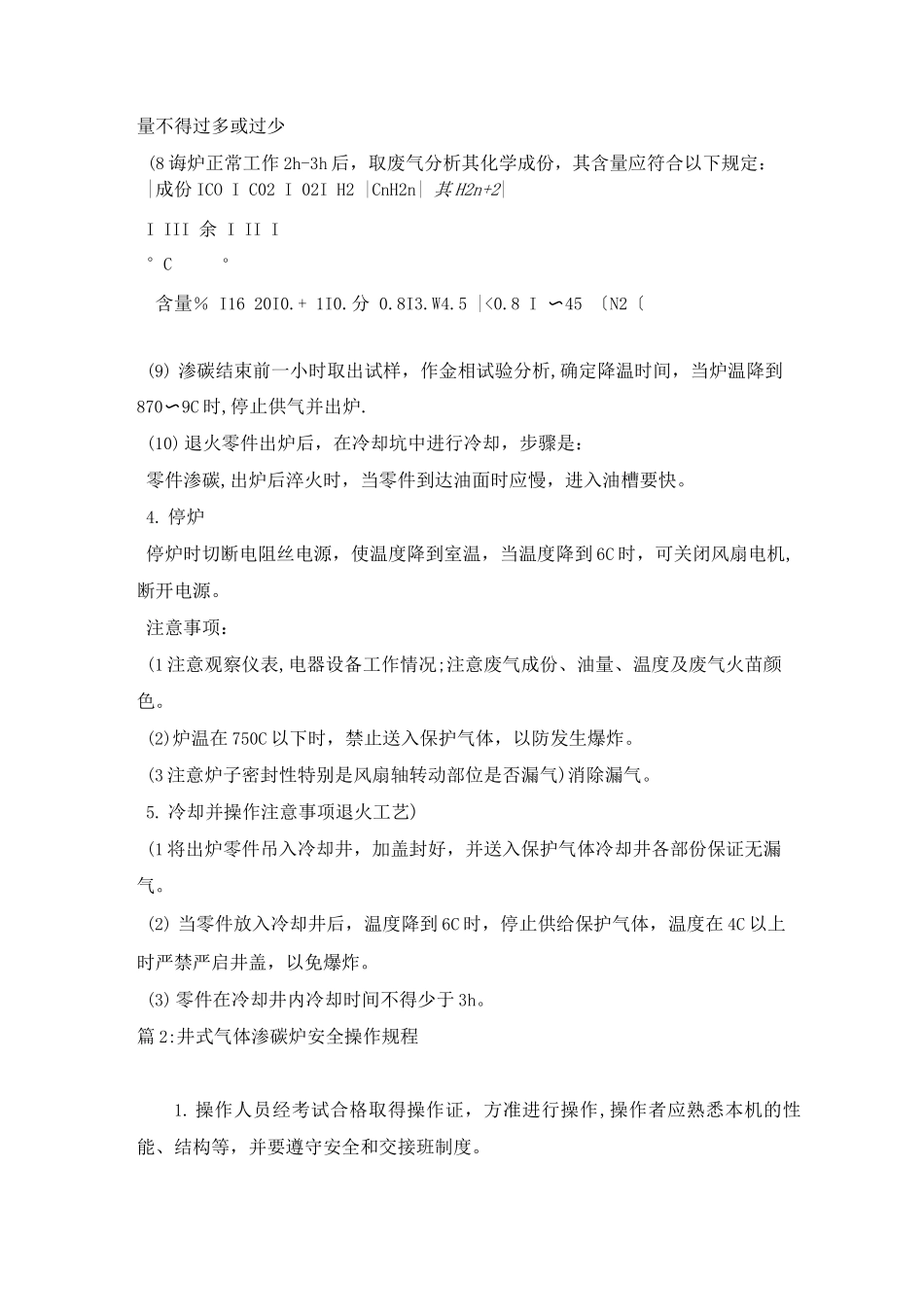 量不得过多或过少

(8 诲炉正常工作 2h-3h 后，取废气分析其化学成份，其含量应符合以下规定：
|成份 ICO I C02 I 02I H2 |CnH2n| 其 H2n+2|

I III 余 I II I
° C °

含量% I16 20I0.+ 1I0.分 0.8I3.W4.5 |<0.8 I ∽45 〔N2〔

(9) 渗碳结束前一小时取出试样，作金相试验分析,确定降温时间，当炉温降到 870∽9C 时,停止供气并出炉.

(10) 退火零件出炉后，在冷却坑中进行冷却，步骤是：

零件渗碳,出炉后淬火时，当零件到达油面时应慢，进入油槽要快。

4. 停炉

停炉时切断电阻丝电源，使温度降到室温，当温度降到 6C 时，可关闭风扇电机,断开电源。

注意事项：

(1 注意观察仪表,电器设备工作情况;注意废气成份、油量、温度及废气火苗颜色。

(2)炉温在 750C 以下时，禁止送入保护气体，以防发生爆炸。

(3 注意炉子密封性特别是风扇轴转动部位是否漏气)消除漏气。

5. 冷却并操作注意事项退火工艺)

(1 将出炉零件吊入冷却井，加盖封好，并送入保护气体冷却井各部份保证无漏气。

(2) 当零件放入冷却井后，温度降到 6C 时，停止供给保护气体，温度在 4C 以上时严禁严启井盖，以免爆炸。

(3) 零件在冷却井内冷却时间不得少于 3h。

篇 2:井式气体渗碳炉安全操作规程

1. 操作人员经考试合格取得操作证，方准进行操作,操作者应熟悉本机的性能、结构等，并要遵守安全和交接班制度。